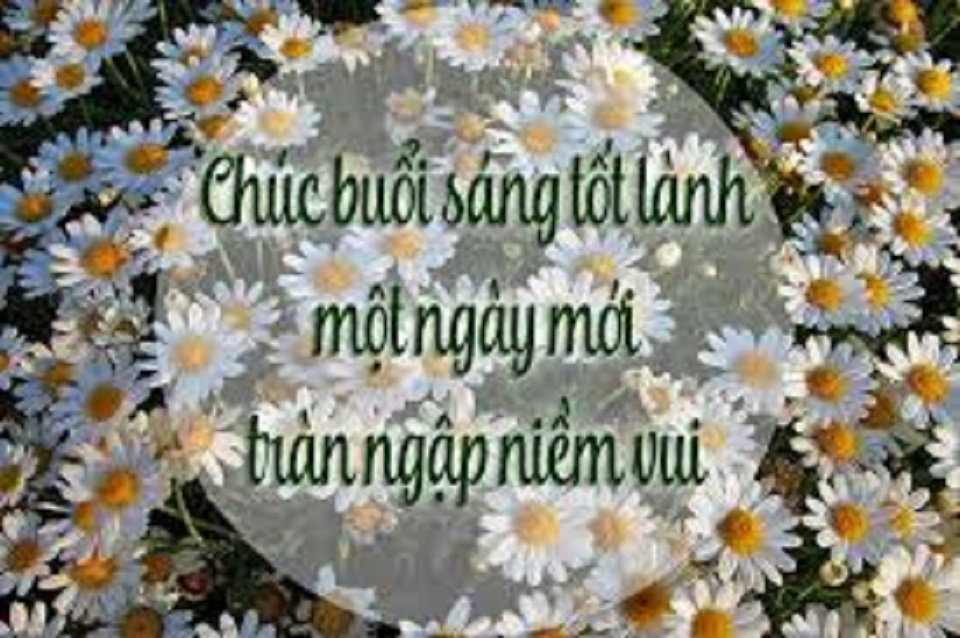 Chúc buổi sáng tốt lành
một ngày mới
tràn ngập niềm vui